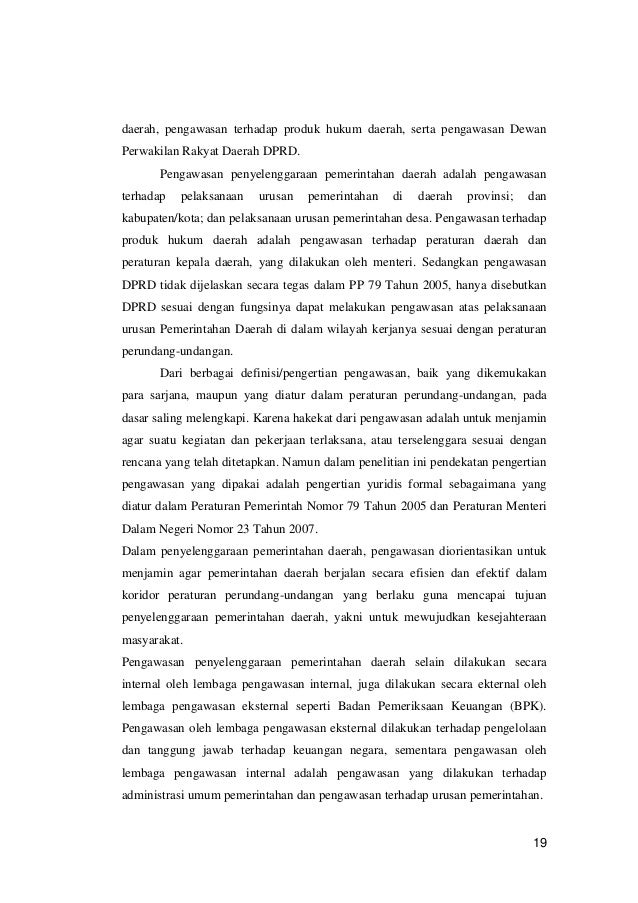 daerah, pengawasan terhadap produk hukum daerah, serta pengawasan Dewan Perwakilan Rakyat Daerah DPRD.

Pengawasan penyelenggaraan pemerintahan daerah adalah pengawasan terhadap pelaksanaan urusan pemerintahan di daerah provinsi; dan kabupaten/kota; dan pelaksanaan urusan pemerintahan desa. Pengawasan terhadap produk hukum daerah adalah pengawasan terhadap peraturan daerah dan peraturan kepala daerah, yang dilakukan oleh menteri. Sedangkan pengawasan DPRD tidak dijelaskan secara tegas dalam PP 79 Tahun 2005, hanya disebutkan DPRD sesuai dengan fungsinya dapat melakukan pengawasan atas pelaksanaan urusan Pemerintahan Daerah di dalam wilayah kerjanya sesuai dengan peraturan perundang-undangan.

Dari berbagai definisi/pengertian pengawasan, baik yang dikemukakan para sarjana, maupun yang diatur dalam peraturan perundang-undangan, pada dasar saling melengkapi. Karena hakekat dari pengawasan adalah untuk menjamin agar suatu kegiatan dan pekerjaan terlaksana, atau terselenggara sesuai dengan rencana yang telah ditetapkan. Namun dalam penelitian ini pendekatan pengertian pengawasan yang dipakai adalah pengertian yuridis formal sebagaimana yang diatur dalam Peraturan Pemerintah Nomor 79 Tahun 2005 dan Peraturan Menteri Dalam Negeri Nomor 23 Tahun 2007.

Dalam penyelenggaraan pemerintahan daerah, pengawasan diorientasikan untuk menjamin agar pemerintahan daerah berjalan secara efisien dan efektif dalam koridor peraturan perundang-undangan yang berlaku guna mencapai tujuan penyelenggaraan pemerintahan daerah, yakni untuk mewujudkan kesejahteraan masyarakat.

Pengawasan penyelenggaraan pemerintahan daerah selain dilakukan secara internal oleh lembaga pengawasan internal, juga dilakukan secara ekternal oleh lembaga pengawasan eksternal seperti Badan Pemeriksaan Keuangan (BPK). Pengawasan oleh lembaga pengawasan eksternal dilakukan terhadap pengelolaan dan tanggung jawab terhadap keuangan negara, sementara pengawasan oleh lembaga pengawasan internal adalah pengawasan yang dilakukan terhadap administrasi umum pemerintahan dan pengawasan terhadap urusan pemerintahan.

19